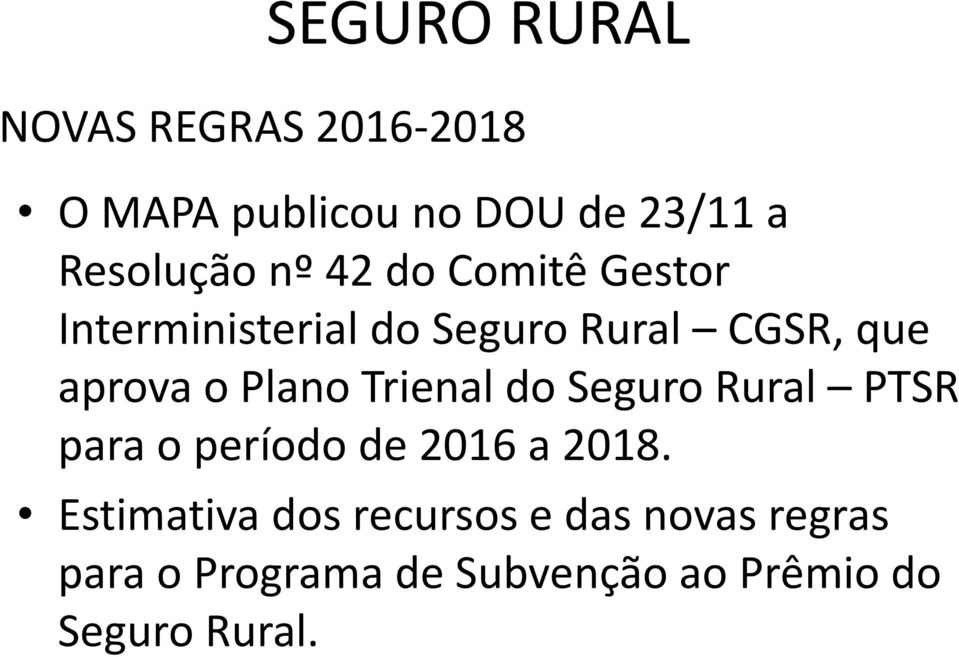 SEGURO RURAL

NOVAS REGRAS 2016-2018

• O MAPA publicou no DOU de 23/11 a Resolução nº 42 do Comitê Gestor Interministerial do Seguro Rural – CGSR, que aprova o Plano Trienal do Seguro Rural – PTSR para o período de 2016 a 2018.

• Estimativa dos recursos e das novas regras para o Programa de Subvenção ao Prêmio do Seguro Rural.